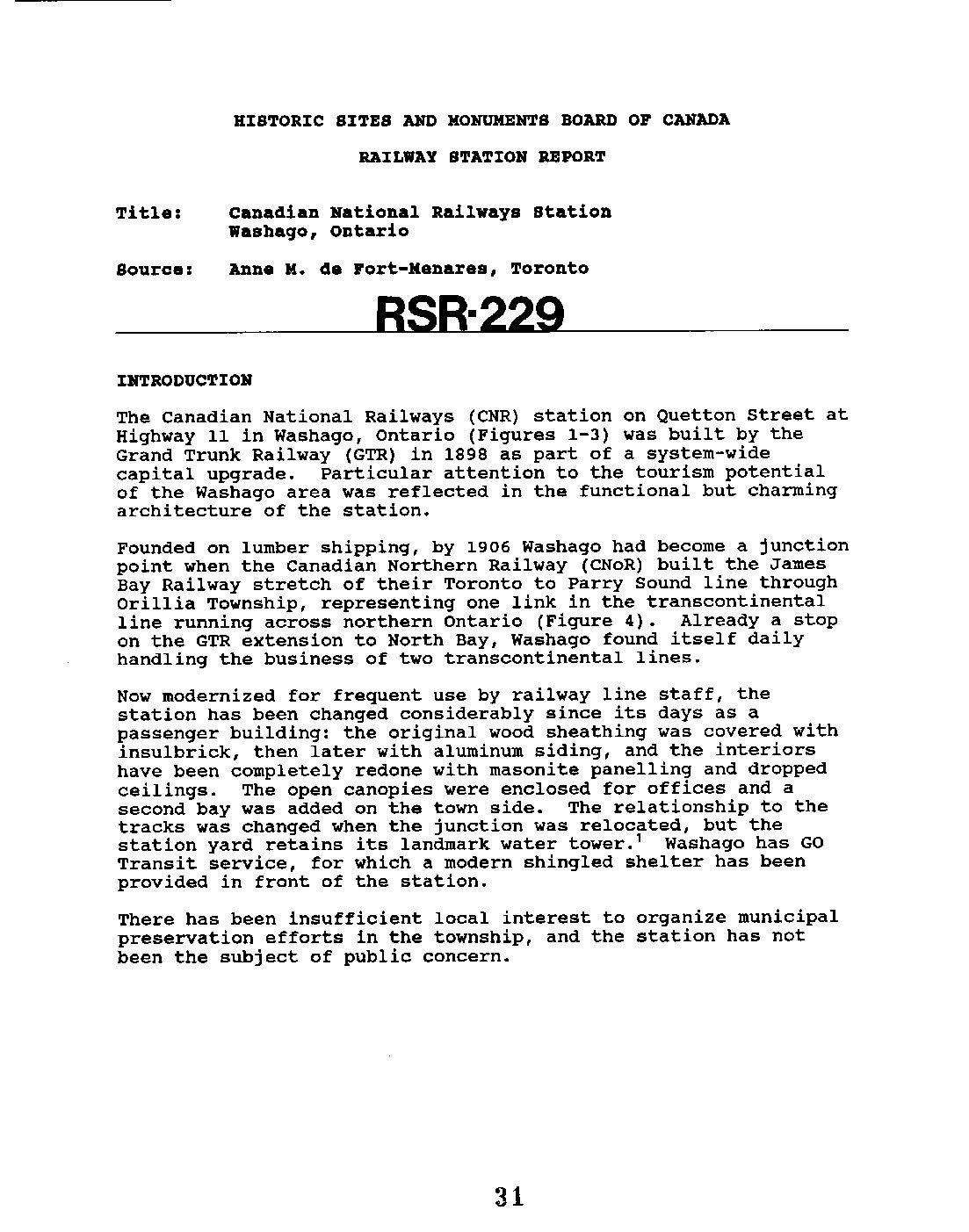 HISTORIC SITES AND MONUMENTS BOARD OF CANADA

RAILWAY STATION REPORT

Title: Canadian National Railways Station Washago, Ontario

Source: Anne M. de Fort-Menares, Toronto

RSR-229

INTRODUCTION

The Canadian National Railways (CNR) station on Quetton Street at Highway 11 in Washago, Ontario (Figures 1-3) was built by the Grand Trunk Railway (GTR) in 1898 as part of a system-wide capital upgrade. Particular attention to the tourism potential of the Washago area was reflected in the functional but charming architecture of the station.

Founded on lumber shipping, by 1906 Washago had become a junction point when the Canadian Northern Railway (CNoR) built the James Bay Railway stretch of their Toronto to Parry Sound line through Orillia Township, representing one link in the transcontinental line running across northern Ontario (Figure 4). Already a stop on the GTR extension to North Bay, Washago found itself daily handling the business of two transcontinental lines.

Now modernized for frequent use by railway line staff, the station has been changed considerably since its days as a passenger building: the original wood sheathing was covered with insulbrick, then later with aluminum siding, and the interiors have been completely redone with masonite panelling and dropped ceilings. The open canopies were enclosed for offices and a second bay was added on the town side. The relationship to the tracks was changed when the junction was relocated, but the station yard retains its landmark water tower.$^1$ Washago has GO Transit service, for which a modern shingled shelter has been provided in front of the station.

There has been insufficient local interest to organize municipal preservation efforts in the township, and the station has not been the subject of public concern.

31